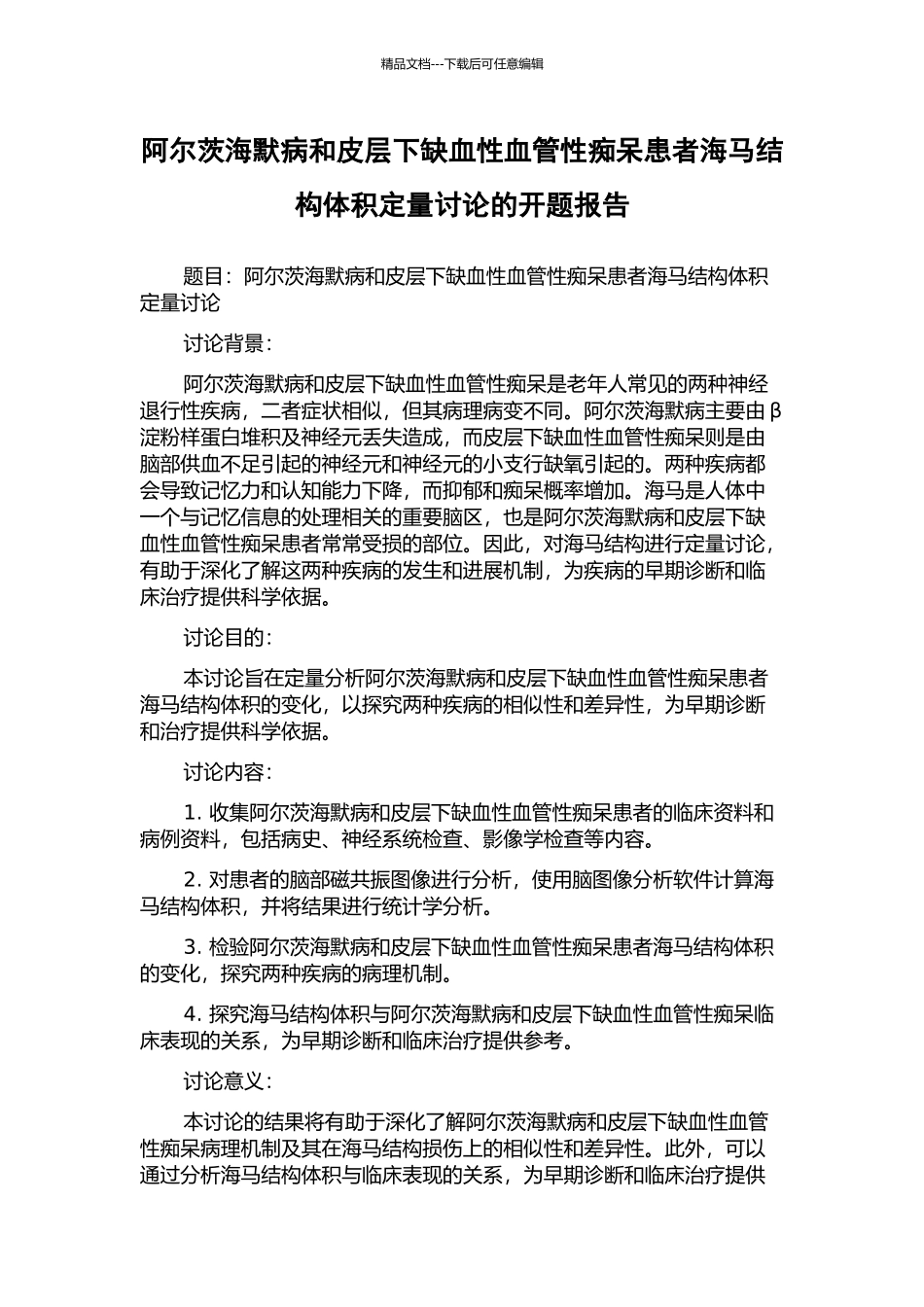 精品文档---下载后可任意编辑

阿尔茨海默病和皮层下缺血性血管性痴呆患者海马结构体积定量讨论的开题报告

题目：阿尔茨海默病和皮层下缺血性血管性痴呆患者海马结构体积定量讨论

讨论背景：

阿尔茨海默病和皮层下缺血性血管性痴呆是老年人常见的两种神经退行性疾病，二者症状相似，但其病理病变不同。阿尔茨海默病主要由β淀粉样蛋白堆积及神经元丢失造成，而皮层下缺血性血管性痴呆则是由脑部供血不足引起的神经元和神经元的小支行缺氧引起的。两种疾病都会导致记忆力和认知能力下降，而抑郁和痴呆概率增加。海马是人体中一个与记忆信息的处理相关的重要脑区，也是阿尔茨海默病和皮层下缺血性血管性痴呆患者常常受损的部位。因此，对海马结构进行定量讨论，有助于深化了解这两种疾病的发生和进展机制，为疾病的早期诊断和临床治疗提供科学依据。

讨论目的：

本讨论旨在定量分析阿尔茨海默病和皮层下缺血性血管性痴呆患者海马结构体积的变化，以探究两种疾病的相似性和差异性，为早期诊断和治疗提供科学依据。

讨论内容：

1. 收集阿尔茨海默病和皮层下缺血性血管性痴呆患者的临床资料和病例资料，包括病史、神经系统检查、影像学检查等内容。

2. 对患者的脑部磁共振图像进行分析，使用脑图像分析软件计算海马结构体积，并将结果进行统计学分析。

3. 检验阿尔茨海默病和皮层下缺血性血管性痴呆患者海马结构体积的变化，探究两种疾病的病理机制。

4. 探究海马结构体积与阿尔茨海默病和皮层下缺血性血管性痴呆临床表现的关系，为早期诊断和临床治疗提供参考。

讨论意义：

本讨论的结果将有助于深化了解阿尔茨海默病和皮层下缺血性血管性痴呆病理机制及其在海马结构损伤上的相似性和差异性。此外，可以通过分析海马结构体积与临床表现的关系，为早期诊断和临床治疗提供